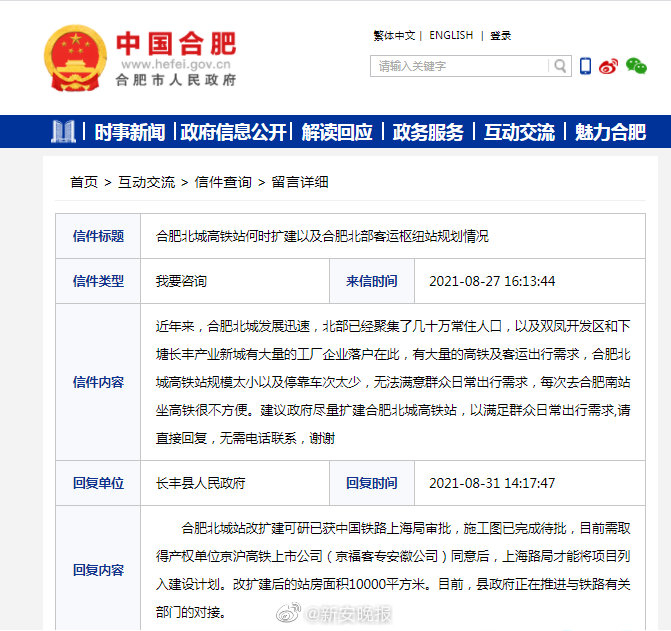 中国合肥
www.hefei.gov.cn
合肥市人民政府

繁体中文 | ENGLISH | 登录

请输入关键字

时事新闻 | 政府信息公开 | 解读回应 | 政务服务 | 互动交流 | 魅力合肥

首页 > 互动交流 > 信件查询 > 留言详细

| 信件标题 | 合肥北城高铁站何时扩建以及合肥北部客运枢纽站规划情况 | | |
|---|---|---|---|
| 信件类型 | 我要咨询 | 来信时间 | 2021-08-27 16:13:44 |
| 信件内容 | 近年来，合肥北城发展迅速，北部已经聚集了几十万常住人口，以及双凤开发区和下塘长丰产业新城有大量的工厂企业落户在此，有大量的高铁及客运出行需求，合肥北城高铁站规模太小以及停靠车次太少，无法满意群众日常出行需求，每次去合肥南站坐高铁很不方便。建议政府尽量扩建合肥北城高铁站，以满足群众日常出行需求,请直接回复，无需电话联系，谢谢 | | |
| 回复单位 | 长丰县人民政府 | 回复时间 | 2021-08-31 14:17:47 |
| 回复内容 | 合肥北城站改扩建可研已获中国铁路上海局审批，施工图已完成待批，目前需取得产权单位京沪高铁上市公司（京福客专安徽公司）同意后，上海路局才能将项目列入建设计划。改扩建后的站房面积10000平方米。目前，县政府正在推进与铁路有关部门的对接。 | | |

@新安晚报